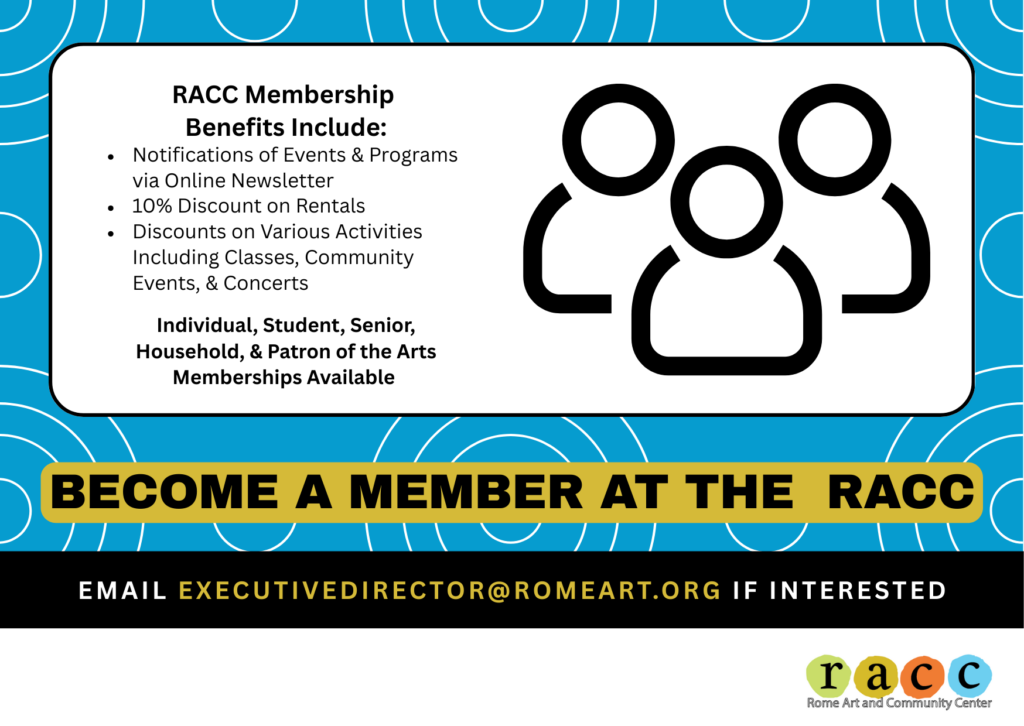 RACC Membership Benefits Include:

• Notifications of Events & Programs via Online Newsletter
• 10% Discount on Rentals
• Discounts on Various Activities Including Classes, Community Events, & Concerts

Individual, Student, Senior, Household, & Patron of the Arts Memberships Available

BECOME A MEMBER AT THE RACC

EMAIL EXECUTIVEDIRECTOR@ROMEART.ORG IF INTERESTED

racc
Rome Art and Community Center